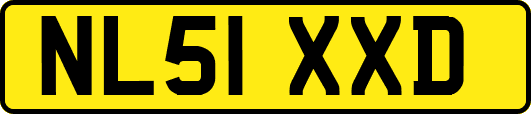 NL51 XXD